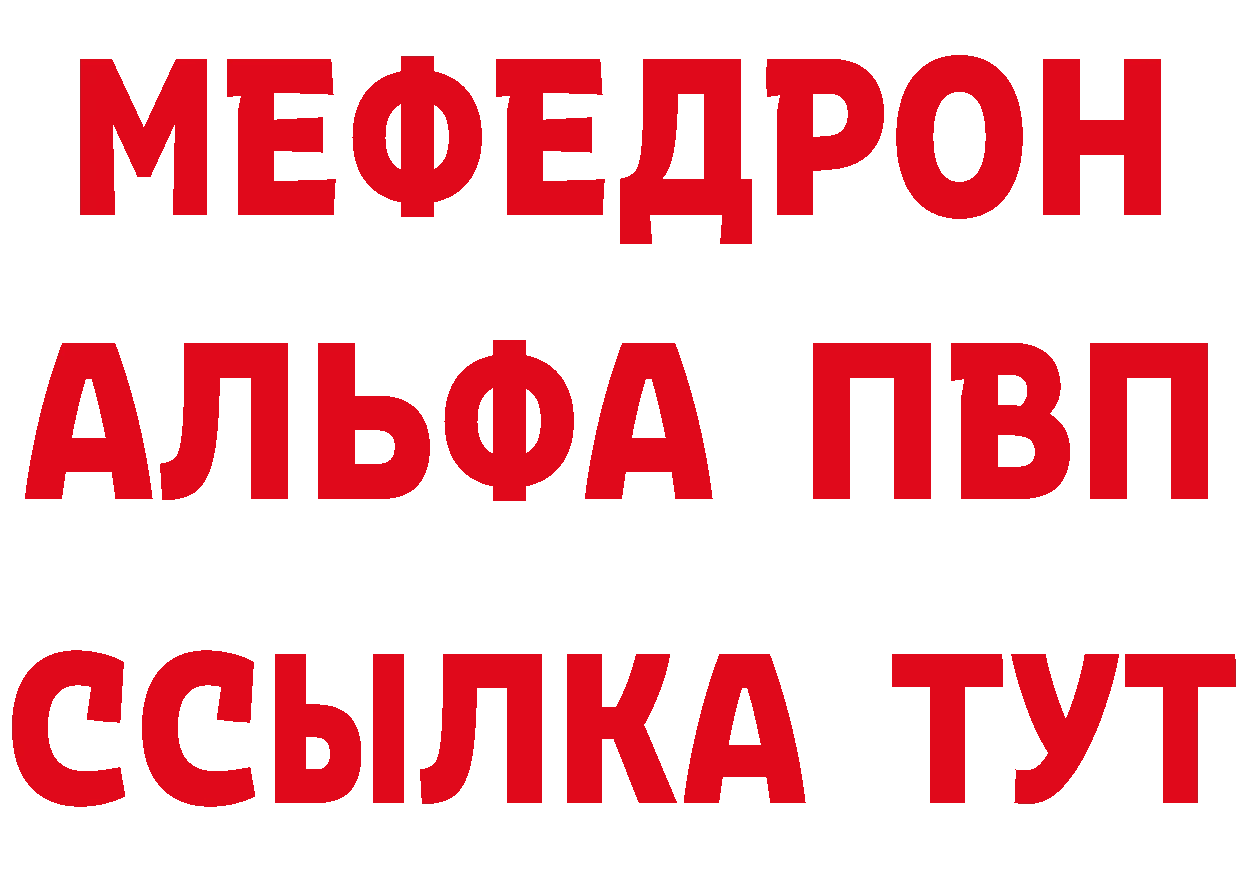 МЕФЕДРОН
АЛЬФА ПВП
ССЫЛКА ТУТ